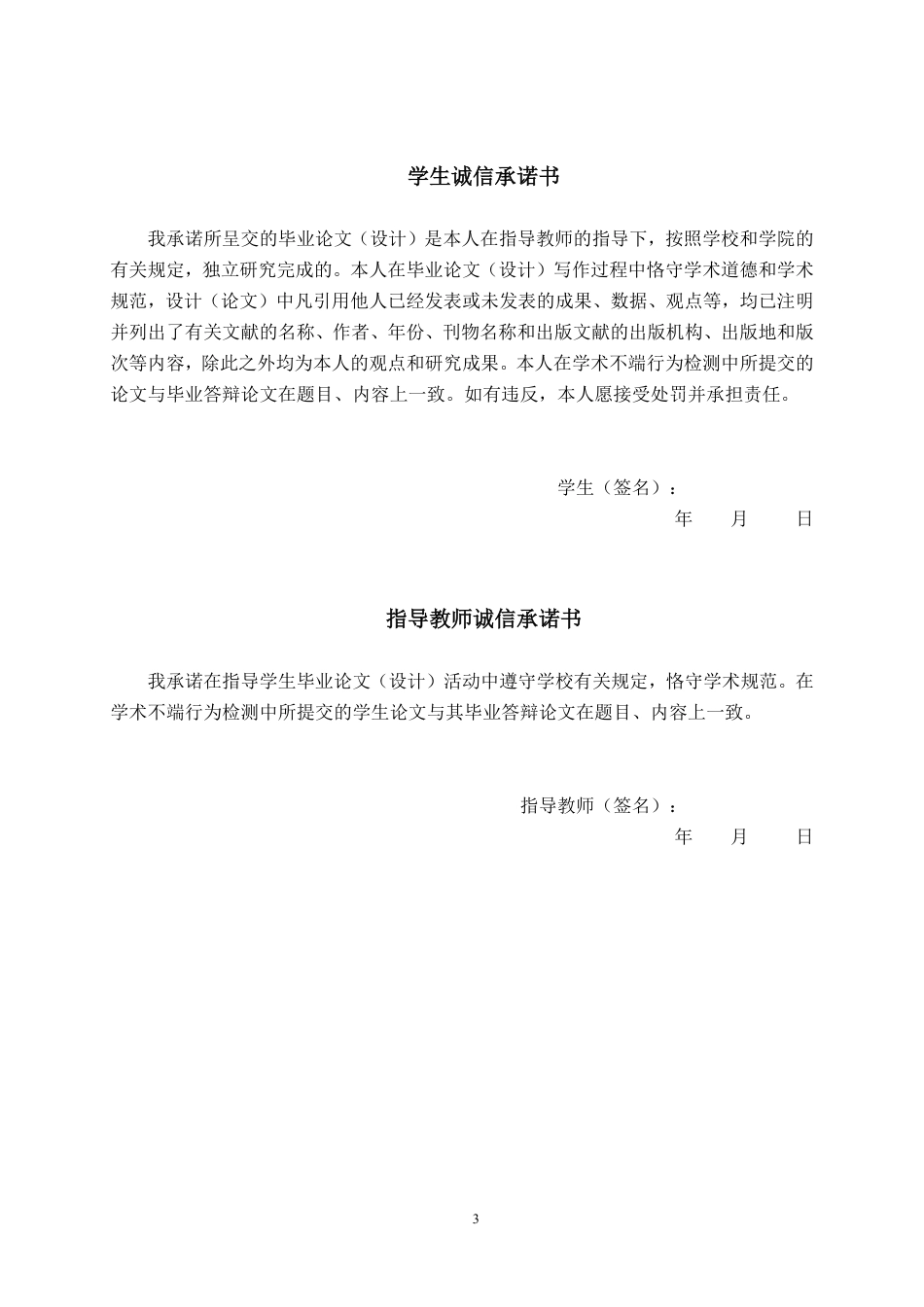 学生诚信承诺书

我承诺所呈交的毕业论文（设计）是本人在指导教师的指导下，按照学校和学院的有关规定，独立研究完成的。本人在毕业论文（设计）写作过程中恪守学术道德和学术规范，设计（论文）中凡引用他人已经发表或未发表的成果、数据、观点等，均已注明并列出了有关文献的名称、作者、年份、刊物名称和出版文献的出版机构、出版地和版次等内容，除此之外均为本人的观点和研究成果。本人在学术不端行为检测中所提交的论文与毕业答辩论文在题目、内容上一致。如有违反，本人愿接受处罚并承担责任。

学生（签名）：

年　月　日

指导教师诚信承诺书

我承诺在指导学生毕业论文（设计）活动中遵守学校有关规定，恪守学术规范。在学术不端行为检测中所提交的学生论文与其毕业答辩论文在题目、内容上一致。

指导教师（签名）：

年　月　日

3